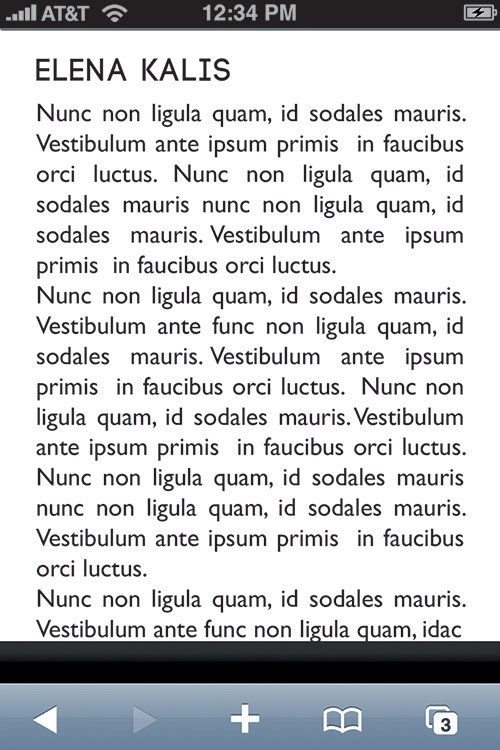 AT&T 12:34 PM

ELENA KALIS

Nunc non ligula quam, id sodales mauris. Vestibulum ante ipsum primis in faucibus orci luctus. Nunc non ligula quam, id sodales mauris nunc non ligula quam, id sodales mauris. Vestibulum ante ipsum primis in faucibus orci luctus.

Nunc non ligula quam, id sodales mauris. Vestibulum ante func non ligula quam, id sodales mauris. Vestibulum ante ipsum primis in faucibus orci luctus. Nunc non ligula quam, id sodales mauris. Vestibulum ante ipsum primis in faucibus orci luctus. Nunc non ligula quam, id sodales mauris nunc non ligula quam, id sodales mauris. Vestibulum ante ipsum primis in faucibus orci luctus.

Nunc non ligula quam, id sodales mauris. Vestibulum ante func non ligula quam, idac

3